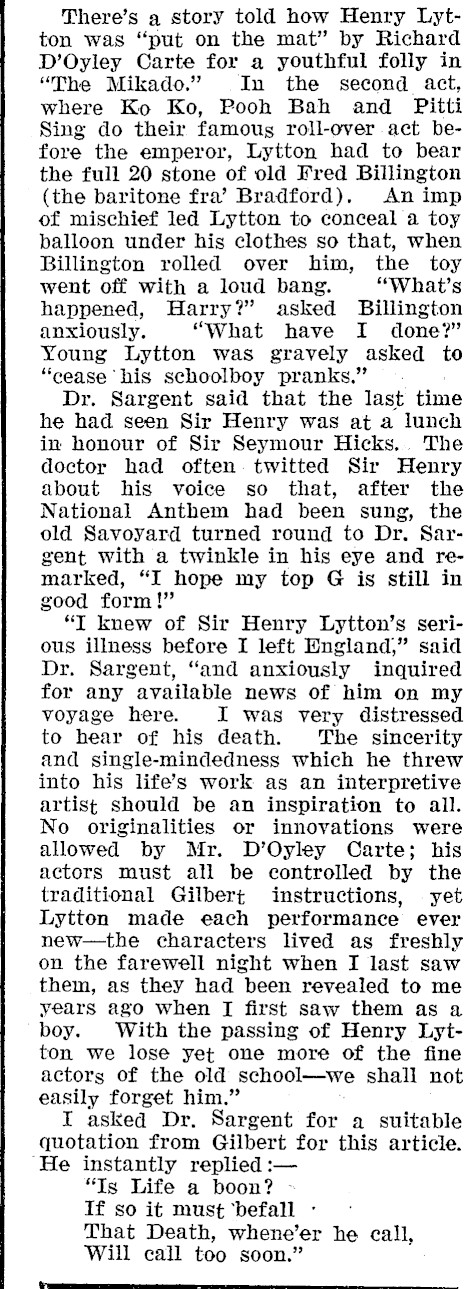 There's a story told how Henry Lytton was "put on the mat" by Richard D'Oyley Carte for a youthful folly in "The Mikado." In the second act, where Ko Ko, Pooh Bah and Pitti Sing do their famous roll-over act before the emperor, Lytton had to bear the full 20 stone of old Fred Billington (the baritone fra' Bradford). An imp of mischief led Lytton to conceal a toy balloon under his clothes so that, when Billington rolled over him, the toy went off with a loud bang. "What's happened, Harry?" asked Billington anxiously. "What have I done?" Young Lytton was gravely asked to "cease his schoolboy pranks."

Dr. Sargent said that the last time he had seen Sir Henry was at a lunch in honour of Sir Seymour Hicks. The doctor had often twitted Sir Henry about his voice so that, after the National Anthem had been sung, the old Savoyard turned round to Dr. Sargent with a twinkle in his eye and remarked, "I hope my top G is still in good form!"

"I knew of Sir Henry Lytton's serious illness before I left England," said Dr. Sargent, "and anxiously inquired for any available news of him on my voyage here. I was very distressed to hear of his death. The sincerity and single-mindedness which he threw into his life's work as an interpretive artist should be an inspiration to all. No originalities or innovations were allowed by Mr. D'Oyley Carte; his actors must all be controlled by the traditional Gilbert instructions, yet Lytton made each performance ever new—the characters lived as freshly on the farewell night when I last saw them, as they had been revealed to me years ago when I first saw them as a boy. With the passing of Henry Lytton we lose yet one more of the fine actors of the old school—we shall not easily forget him."

I asked Dr. Sargent for a suitable quotation from Gilbert for this article. He instantly replied:—
"Is Life a boon?
If so it must befall
That Death, whene'er he call,
Will call too soon."